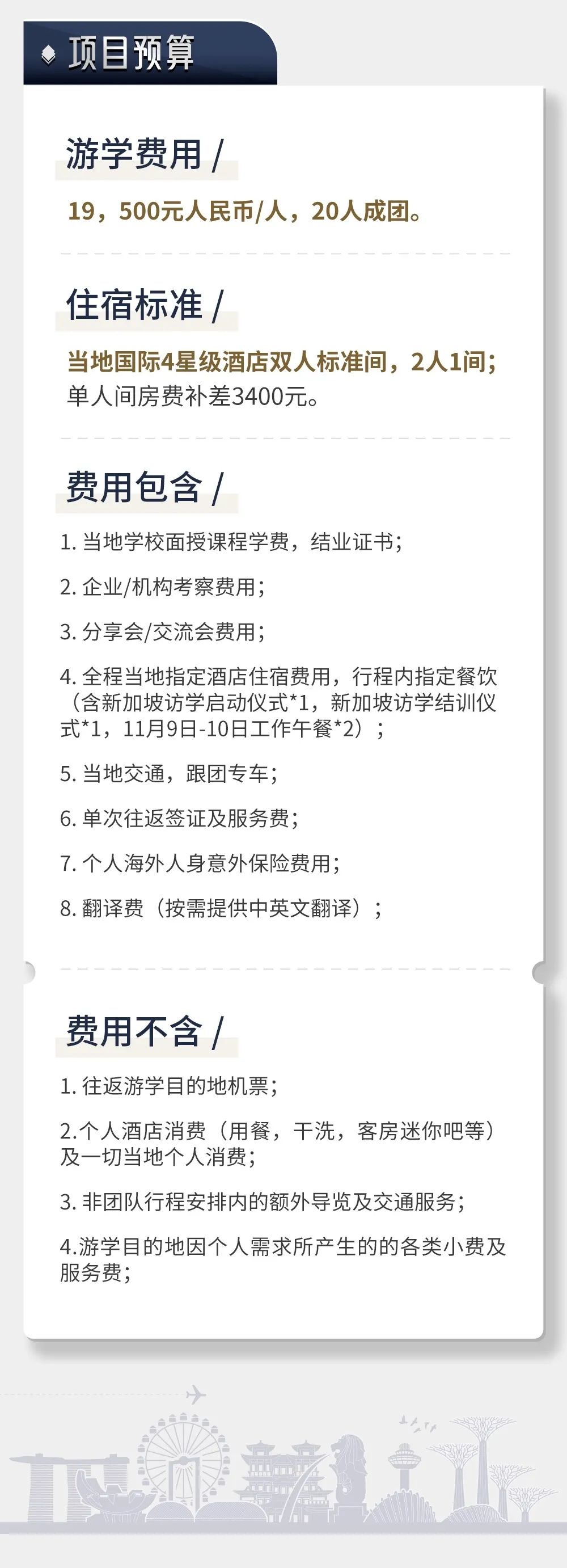 项目预算

游学费用 /

19，500元人民币/人，20人成团。

住宿标准 /

当地国际4星级酒店双人标准间，2人1间；单人间房费补差3400元。

费用包含 /

1.当地学校面授课程学费，结业证书；

2.企业/机构考察费用；

3.分享会/交流会费用；

4.全程当地指定酒店住宿费用，行程内指定餐饮（含新加坡访学启动仪式*1，新加坡访学结训仪式*1，11月9日-10日工作午餐*2）；

5.当地交通，跟团专车；

6.单次往返签证及服务费；

7.个人海外人身意外保险费用；

8.翻译费（按需提供中英文翻译）；

费用不含 /

1.往返游学目的地机票；

2.个人酒店消费（用餐，干洗，客房迷你吧等）及一切当地个人消费；

3.非团队行程安排内的额外导览及交通服务；

4.游学目的地因个人需求所产生的的各类小费及服务费；